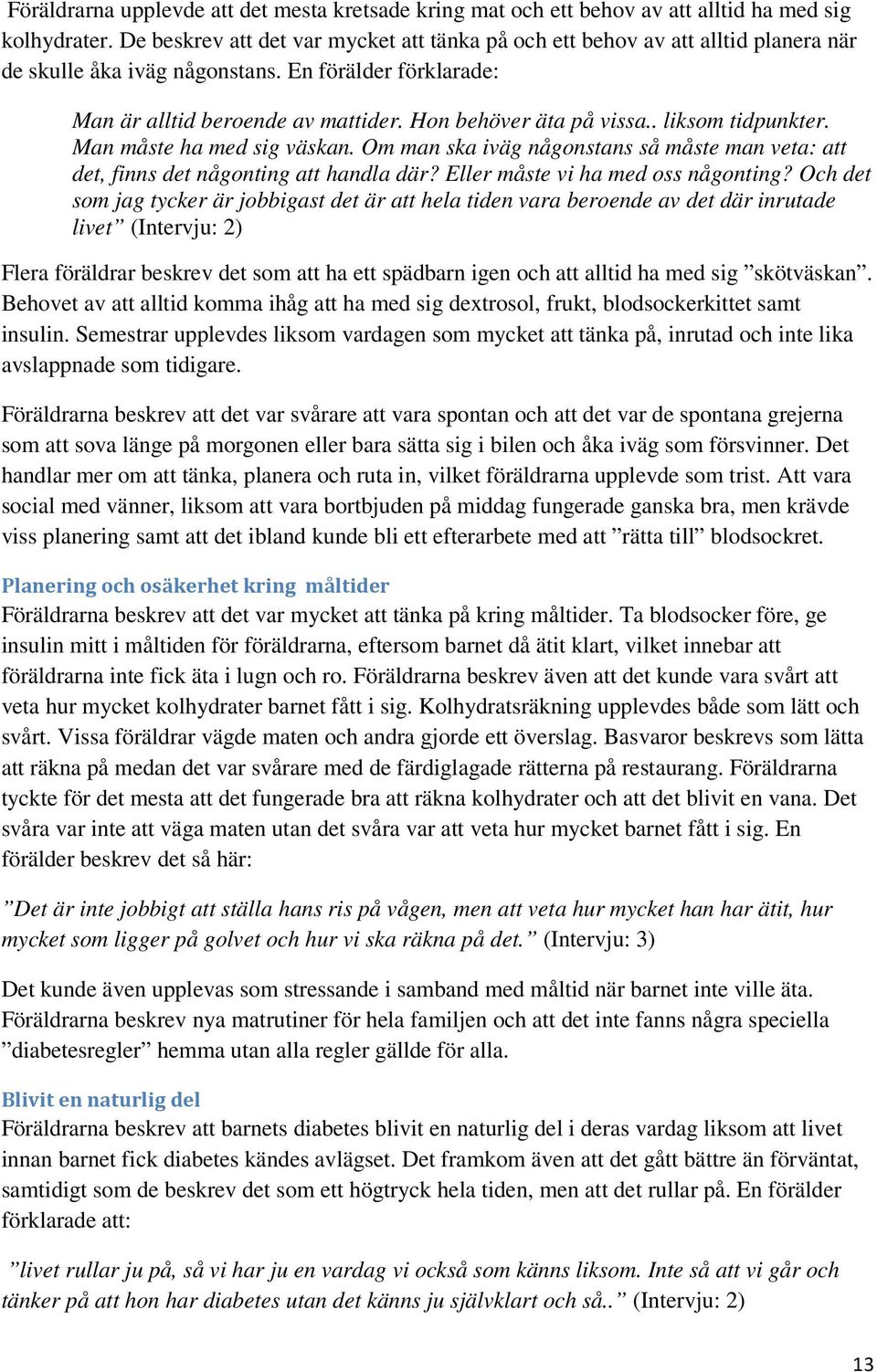 Föräldrarna upplevde att det mesta kretsade kring mat och ett behov av att alltid ha med sig kolhydrater. De beskrev att det var mycket att tänka på och ett behov av att alltid planera när de skulle åka iväg någonstans. En förälder förklarade:

Man är alltid beroende av mattider. Hon behöver äta på vissa.. liksom tidpunkter. Man måste ha med sig väskan. Om man ska iväg någonstans så måste man veta: att det, finns det någonting att handla där? Eller måste vi ha med oss någonting? Och det som jag tycker är jobbigast det är att hela tiden vara beroende av det där inrutade livet” (Intervju: 2)

Flera föräldrar beskrev det som att ha ett spädbarn igen och att alltid ha med sig ”skötväskan”. Behovet av att alltid komma ihåg att ha med sig dextrosol, frukt, blodsockerkittet samt insulin. Semestrar upplevdes liksom vardagen som mycket att tänka på, inrutad och inte lika avslappnade som tidigare.

Föräldrarna beskrev att det var svårare att vara spontan och att det var de spontana grejerna som att sova länge på morgonen eller bara sätta sig i bilen och åka iväg som försvinner. Det handlar mer om att tänka, planera och ruta in, vilket föräldrarna upplevde som trist. Att vara social med vänner, liksom att vara bortbjuden på middag fungerade ganska bra, men krävde viss planering samt att det ibland kunde bli ett efterarbete med att ”rätta till” blodsockret.

Planering och osäkerhet kring måltider
Föräldrarna beskrev att det var mycket att tänka på kring måltider. Ta blodsocker före, ge insulin mitt i måltiden för föräldrarna, eftersom barnet då ätit klart, vilket innebar att föräldrarna inte fick äta i lugn och ro. Föräldrarna beskrev även att det kunde vara svårt att veta hur mycket kolhydrater barnet fått i sig. Kolhydratsräkning upplevdes både som lätt och svårt. Vissa föräldrar vägde maten och andra gjorde ett överslag. Basvaror beskrevs som lätta att räkna på medan det var svårare med de färdiglagade rätterna på restaurang. Föräldrarna tyckte för det mesta att det fungerade bra att räkna kolhydrater och att det blivit en vana. Det svåra var inte att väga maten utan det svåra var att veta hur mycket barnet fått i sig. En förälder beskrev det så här:

”Det är inte jobbigt att ställa hans ris på vågen, men att veta hur mycket han har ätit, hur mycket som ligger på golvet och hur vi ska räkna på det.” (Intervju: 3)

Det kunde även upplevas som stressande i samband med måltid när barnet inte ville äta. Föräldrarna beskrev nya matrutiner för hela familjen och att det inte fanns några speciella ”diabetesregler” hemma utan alla regler gällde för alla.

Blivit en naturlig del
Föräldrarna beskrev att barnets diabetes blivit en naturlig del i deras vardag liksom att livet innan barnet fick diabetes kändes avlägset. Det framkom även att det gått bättre än förväntat, samtidigt som de beskrev det som ett högtryck hela tiden, men att det rullar på. En förälder förklarade att:

”livet rullar ju på, så vi har ju en vardag vi också som känns liksom. Inte så att vi går och tänker på att hon har diabetes utan det känns ju självklart och så..” (Intervju: 2)

13